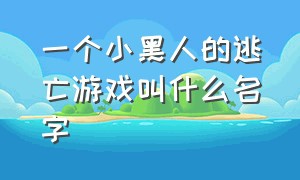 一个小黑人的逃亡游戏叫什么名字